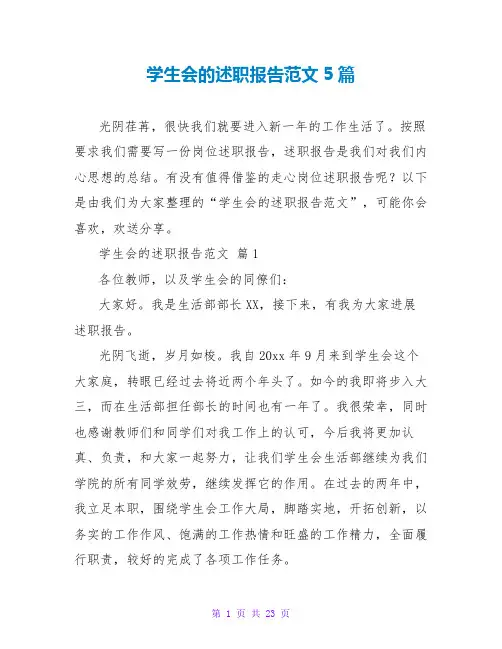 学生会的述职报告范文 5 篇

光阴荏苒，很快我们就要进入新一年的工作生活了。按照要求我们需要写一份岗位述职报告，述职报告是我们对我们内心思想的总结。有没有值得借鉴的走心岗位述职报告呢？以下是由我们为大家整理的“学生会的述职报告范文”，可能你会喜欢，欢送分享。

学生会的述职报告范文 篇 1

各位教师，以及学生会的同僚们：

大家好。我是生活部部长 XX，接下来，有我为大家进展述职报告。

光阴飞逝，岁月如梭。我自 20xx 年 9 月来到学生会这个大家庭，转眼已经过去将近两个年头了。如今的我即将步入大三，而在生活部担任部长的时间也有一年了。我很荣幸，同时也感谢教师们和同学们对我工作上的认可，今后我将更加认真、负责，和大家一起努力，让我们学生会生活部继续为我们学院的所有同学效劳，继续发挥它的作用。在过去的两年中，我立足本职，围绕学生会工作大局，脚踏实地，开拓创新，以务实的工作作风、饱满的工作热情和旺盛的工作精力，全面履行职责，较好的完成了各项工作任务。

第 1 页 共 23 页